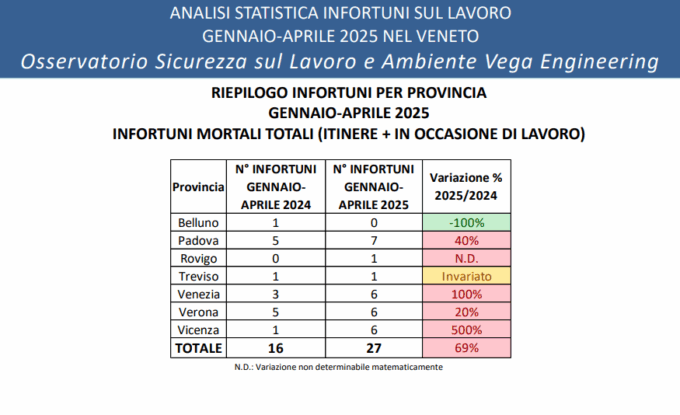 ANALISI STATISTICA INFORTUNI SUL LAVORO
GENNAIO-APRILE 2025 NEL VENETO
Osservatorio Sicurezza sul Lavoro e Ambiente Vega Engineering

RIEPILOGO INFORTUNI PER PROVINCIA
GENNAIO-APRILE 2025
INFORTUNI MORTALI TOTALI (ITINERE + IN OCCASIONE DI LAVORO)

| Provincia | N° INFORTUNI GENNAIO-APRILE 2024 | N° INFORTUNI GENNAIO-APRILE 2025 | Variazione % 2025/2024 |
|---|---|---|---|
| Belluno | 1 | 0 | -100% |
| Padova | 5 | 7 | 40% |
| Rovigo | 0 | 1 | N.D. |
| Treviso | 1 | 1 | Invariato |
| Venezia | 3 | 6 | 100% |
| Verona | 5 | 6 | 20% |
| Vicenza | 1 | 6 | 500% |
| TOTALE | 16 | 27 | 69% |

N.D.: Variazione non determinabile matematicamente